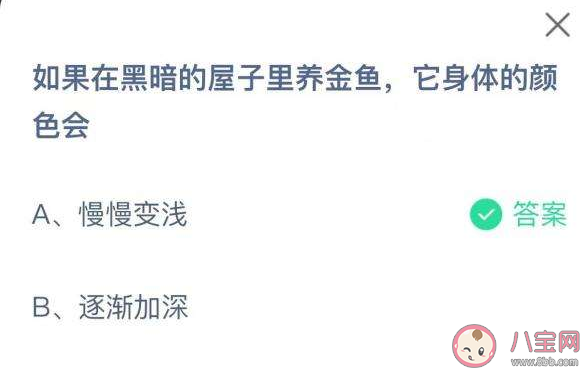 如果在黑暗的屋子里养金鱼，它身体的颜色会

A、慢慢变浅

答案

B、逐渐加深

八宝网
www.8bb.com